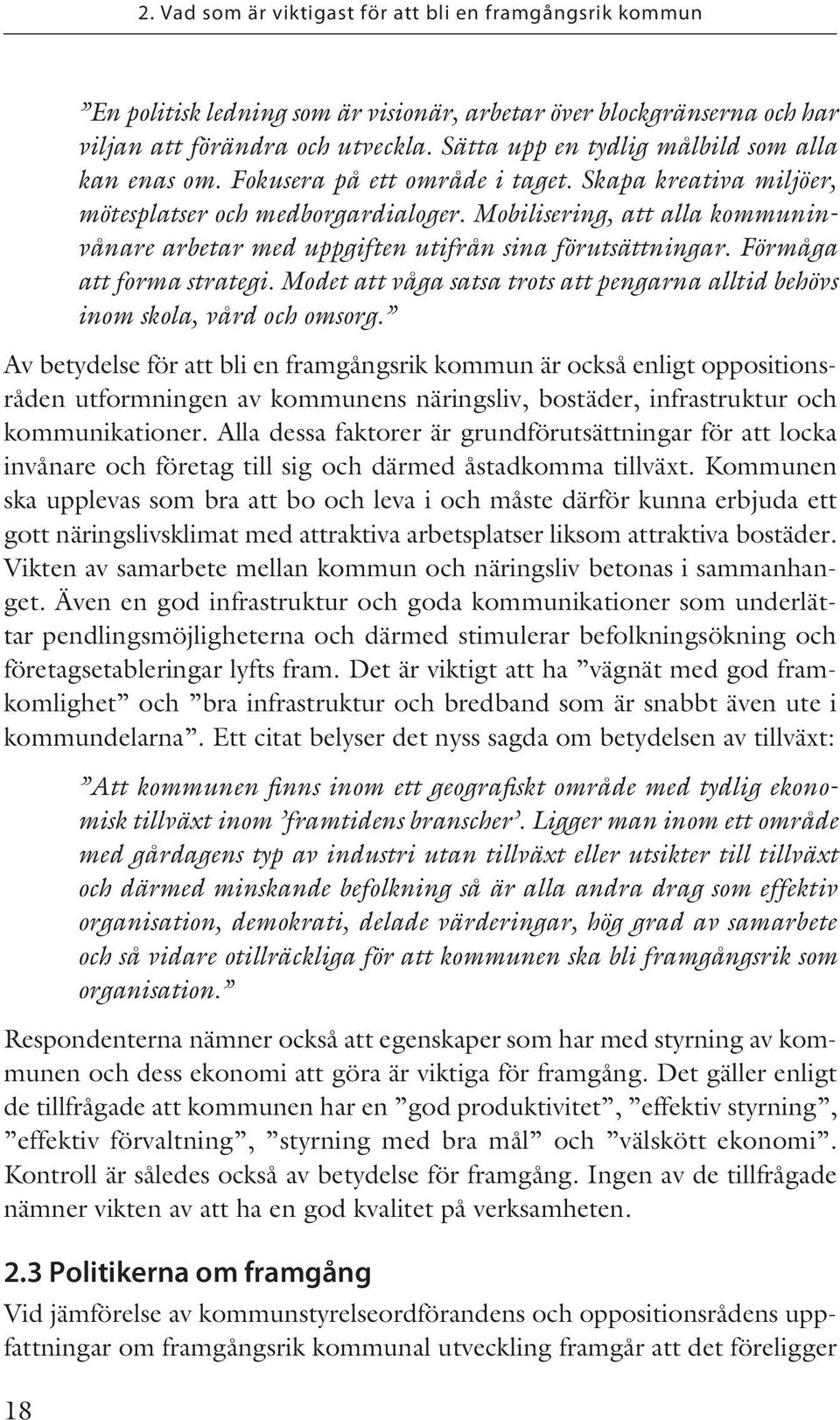 2. Vad som är viktigast för att bli en framgångsrik kommun

”En politisk ledning som är visionär, arbetar över blockgränserna och har viljan att förändra och utveckla. Sätta upp en tydlig målbild som alla kan enas om. Fokusera på ett område i taget. Skapa kreativa miljöer, mötesplatser och medborgardialoger. Mobilisering, att alla kommuninvånare arbetar med uppgiften utifrån sina förutsättningar. Förmåga att forma strategi. Modet att våga satsa trots att pengarna alltid behövs inom skola, vård och omsorg.”

Av betydelse för att bli en framgångsrik kommun är också enligt oppositionsråden utformningen av kommunens näringsliv, bostäder, infrastruktur och kommunikationer. Alla dessa faktorer är grundförutsättningar för att locka invånare och företag till sig och därmed åstadkomma tillväxt. Kommunen ska upplevas som bra att bo och leva i och måste därför kunna erbjuda ett gott näringslivsklimat med attraktiva arbetsplatser liksom attraktiva bostäder. Vikten av samarbete mellan kommun och näringsliv betonas i sammanhanget. Även en god infrastruktur och goda kommunikationer som underlättar pendlingsmöjligheterna och därmed stimulerar befolkningsökning och företagsetableringar lyfts fram. Det är viktigt att ha ”vägnät med god framkomlighet” och ”bra infrastruktur och bredband som är snabbt även ute i kommundelarna”. Ett citat belyser det nyss sagda om betydelsen av tillväxt:

”Att kommunen finns inom ett geografiskt område med tydlig ekonomisk tillväxt inom ’framtidens branscher’. Ligger man inom ett område med gårdagens typ av industri utan tillväxt eller utsikter till tillväxt och därmed minskande befolkning så är alla andra drag som effektiv organisation, demokrati, delade värderingar, hög grad av samarbete och så vidare otillräckliga för att kommunen ska bli framgångsrik som organisation.”

Respondenterna nämner också att egenskaper som har med styrning av kommunen och dess ekonomi att göra är viktiga för framgång. Det gäller enligt de tillfrågade att kommunen har en ”god produktivitet”, ”effektiv styrning”, ”effektiv förvaltning”, ”styrning med bra mål” och ”välskött ekonomi”. Kontroll är således också av betydelse för framgång. Ingen av de tillfrågade nämner vikten av att ha en god kvalitet på verksamheten.

2.3 Politikerna om framgång

Vid jämförelse av kommunstyrelseordförandens och oppositionsrådens uppfattningar om framgångsrik kommunal utveckling framgår att det föreligger

18